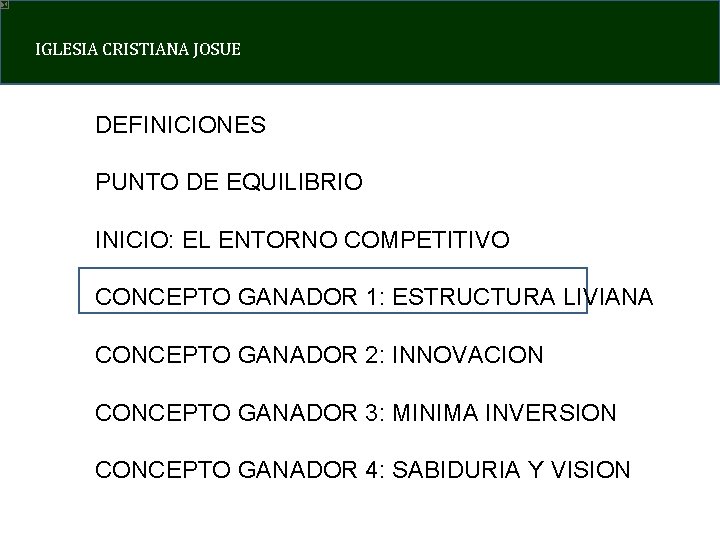 IGLESIA CRISTIANA JOSUE

DEFINICIONES

PUNTO DE EQUILIBRIO

INICIO: EL ENTORNO COMPETITIVO

CONCEPTO GANADOR 1: ESTRUCTURA LIVIANA

CONCEPTO GANADOR 2: INNOVACION

CONCEPTO GANADOR 3: MINIMA INVERSION

CONCEPTO GANADOR 4: SABIDURIA Y VISION